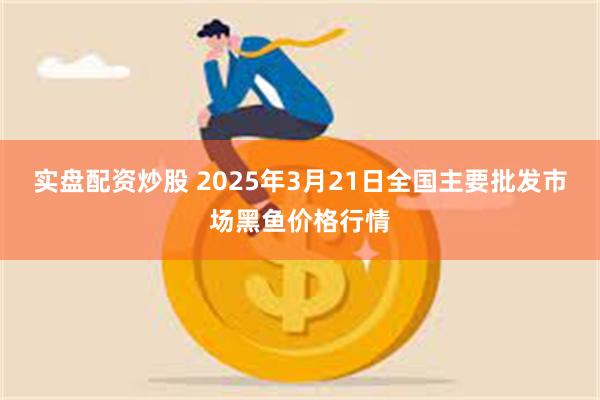 实盘配资炒股 2025年3月21日全国主要批发市场黑鱼价格行情